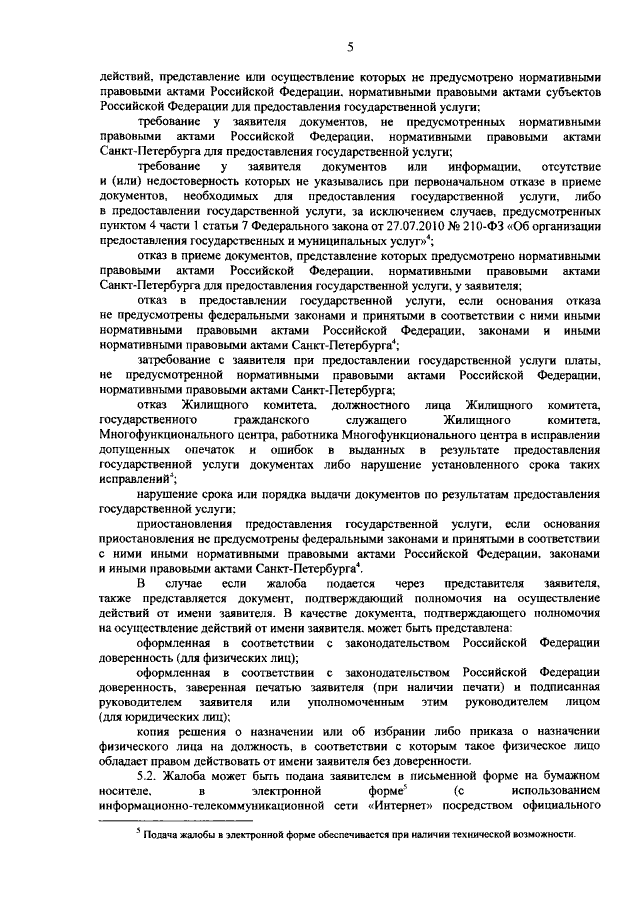 5

действий, представление или осуществление которых не предусмотрено нормативными правовыми актами Российской Федерации, нормативными правовыми актами субъектов Российской Федерации для предоставления государственной услуги;

требование у заявителя документов, не предусмотренных нормативными правовыми актами Российской Федерации, нормативными правовыми актами Санкт-Петербурга для предоставления государственной услуги;

требование у заявителя документов или информации, отсутствие и (или) недостоверность которых не указывались при первоначальном отказе в приеме документов, необходимых для предоставления государственной услуги, либо в предоставлении государственной услуги, за исключением случаев, предусмотренных пунктом 4 части 1 статьи 7 Федерального закона от 27.07.2010 № 210-ФЗ «Об организации предоставления государственных и муниципальных услуг»$^4$;

отказ в приеме документов, представление которых предусмотрено нормативными правовыми актами Российской Федерации, нормативными правовыми актами Санкт-Петербурга для предоставления государственной услуги, у заявителя;

отказ в предоставлении государственной услуги, если основания отказа не предусмотрены федеральными законами и принятыми в соответствии с ними иными нормативными правовыми актами Российской Федерации, законами и иными нормативными правовыми актами Санкт-Петербурга$^4$;

затребование с заявителя при предоставлении государственной услуги платы, не предусмотренной нормативными правовыми актами Российской Федерации, нормативными правовыми актами Санкт-Петербурга;

отказ Жилищного комитета, должностного лица Жилищного комитета, государственного гражданского служащего Жилищного комитета, Многофункционального центра, работника Многофункционального центра в исправлении допущенных опечаток и ошибок в выданных в результате предоставления государственной услуги документах либо нарушение установленного срока таких исправлений$^4$;

нарушение срока или порядка выдачи документов по результатам предоставления государственной услуги;

приостановления предоставления государственной услуги, если основания приостановления не предусмотрены федеральными законами и принятыми в соответствии с ними иными нормативными правовыми актами Российской Федерации, законами и иными правовыми актами Санкт-Петербурга$^4$.

В случае если жалоба подается через представителя заявителя, также представляется документ, подтверждающий полномочия на осуществление действий от имени заявителя. В качестве документа, подтверждающего полномочия на осуществление действий от имени заявителя, может быть представлена:

оформленная в соответствии с законодательством Российской Федерации доверенность (для физических лиц);

оформленная в соответствии с законодательством Российской Федерации доверенность, заверенная печатью заявителя (при наличии печати) и подписанная руководителем заявителя или уполномоченным этим руководителем лицом (для юридических лиц);

копия решения о назначении или об избрании либо приказа о назначении физического лица на должность, в соответствии с которым такое физическое лицо обладает правом действовать от имени заявителя без доверенности.

5.2. Жалоба может быть подана заявителем в письменной форме на бумажном носителе, в электронной форме$^5$ (с использованием информационно-телекоммуникационной сети «Интернет» посредством официального

$^5$ Подача жалобы в электронной форме обеспечивается при наличии технической возможности.